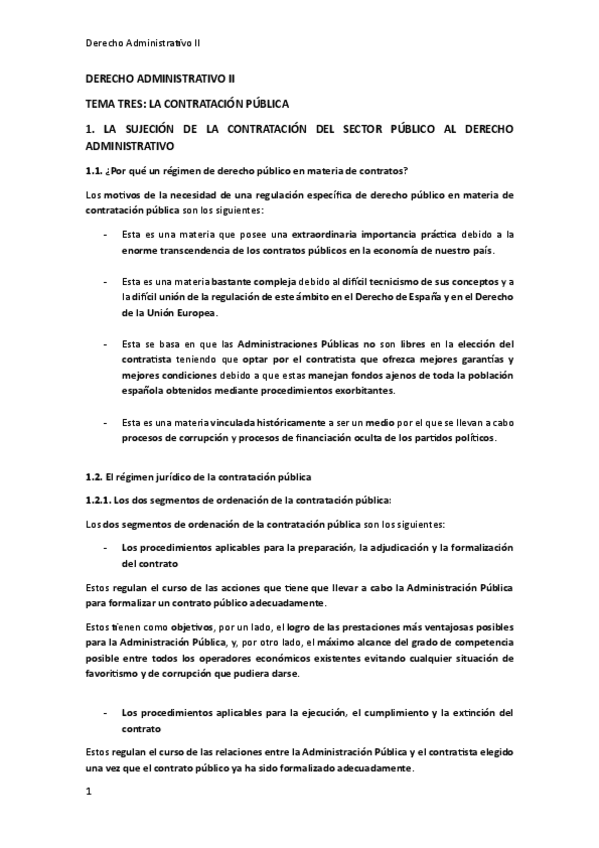 Derecho Administrativo II

DERECHO ADMINISTRATIVO II

TEMA TRES: LA CONTRATACIÓN PÚBLICA

1. LA SUJECIÓN DE LA CONTRATACIÓN DEL SECTOR PÚBLICO AL DERECHO ADMINISTRATIVO

1.1. ¿Por qué un régimen de derecho público en materia de contratos?

Los motivos de la necesidad de una regulación específica de derecho público en materia de contratación pública son los siguientes:

- Esta es una materia que posee una extraordinaria importancia práctica debido a la enorme transcendencia de los contratos públicos en la economía de nuestro país.

- Esta es una materia bastante compleja debido al difícil tecnicismo de sus conceptos y a la difícil unión de la regulación de este ámbito en el Derecho de España y en el Derecho de la Unión Europea.

- Esta se basa en que las Administraciones Públicas no son libres en la elección del contratista teniendo que optar por el contratista que ofrezca mejores garantías y mejores condiciones debido a que estas manejan fondos ajenos de toda la población española obtenidos mediante procedimientos exorbitantes.

- Esta es una materia vinculada históricamente a ser un medio por el que se llevan a cabo procesos de corrupción y procesos de financiación oculta de los partidos políticos.

1.2. El régimen jurídico de la contratación pública

1.2.1. Los dos segmentos de ordenación de la contratación pública:

Los dos segmentos de ordenación de la contratación pública son los siguientes:

- Los procedimientos aplicables para la preparación, la adjudicación y la formalización del contrato

Estos regulan el curso de las acciones que tiene que llevar a cabo la Administración Pública para formalizar un contrato público adecuadamente.

Estos tienen como objetivos, por un lado, el logro de las prestaciones más ventajosas posibles para la Administración Pública, y, por otro lado, el máximo alcance del grado de competencia posible entre todos los operadores económicos existentes evitando cualquier situación de favoritismo y de corrupción que pudiera darse.

- Los procedimientos aplicables para la ejecución, el cumplimiento y la extinción del contrato

Estos regulan el curso de las relaciones entre la Administración Pública y el contratista elegido una vez que el contrato público ya ha sido formalizado adecuadamente.

1